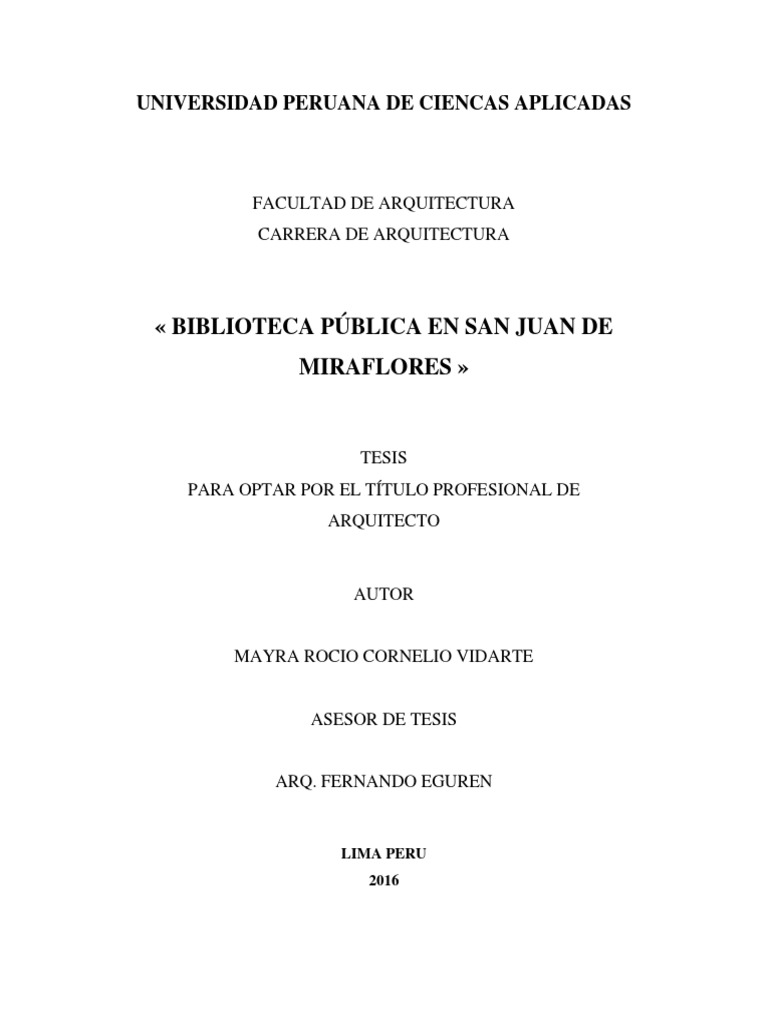 UNIVERSIDAD PERUANA DE CIENCAS APLICADAS

FACULTAD DE ARQUITECTURA
CARRERA DE ARQUITECTURA

« BIBLIOTECA PÚBLICA EN SAN JUAN DE MIRAFLORES »

TESIS
PARA OPTAR POR EL TÍTULO PROFESIONAL DE ARQUITECTO

AUTOR

MAYRA ROCIO CORNELIO VIDARTE

ASESOR DE TESIS

ARQ. FERNANDO EGUREN

LIMA PERU
2016